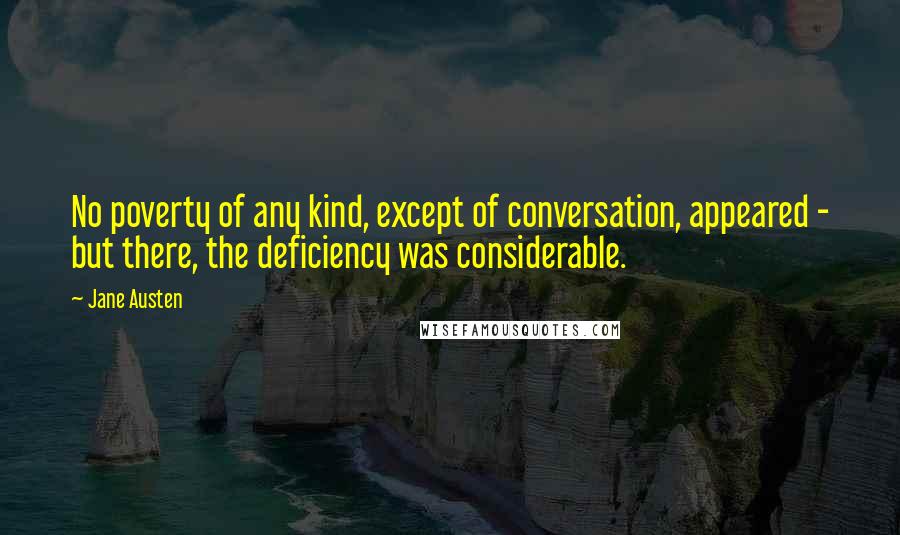 No poverty of any kind, except of conversation, appeared - but there, the deficiency was considerable.

- Jane Austen

WISEFAMOUSQUOTES.COM